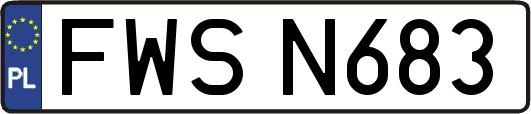 PL
FWS N683